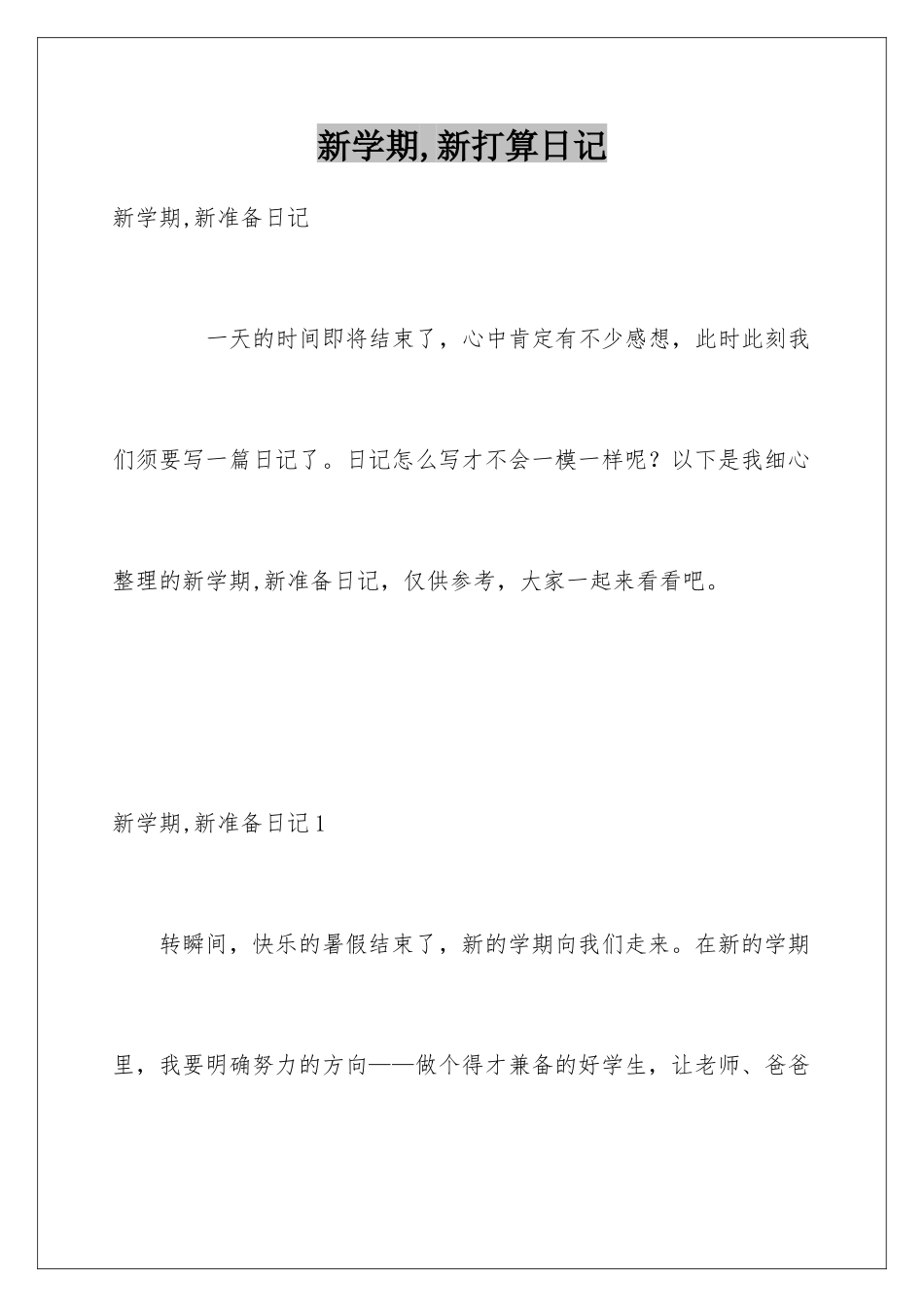 新学期,新打算日记

新学期,新准备日记

一天的时间即将结束了，心中肯定有不少感想，此时此刻我们须要写一篇日记了。日记怎么写才不会一模一样呢？以下是我细心整理的新学期,新准备日记，仅供参考，大家一起来看看吧。

新学期,新准备日记1

转瞬间，快乐的暑假结束了，新的学期向我们走来。在新的学期里，我要明确努力的方向——做个得才兼备的好学生，让老师、爸爸